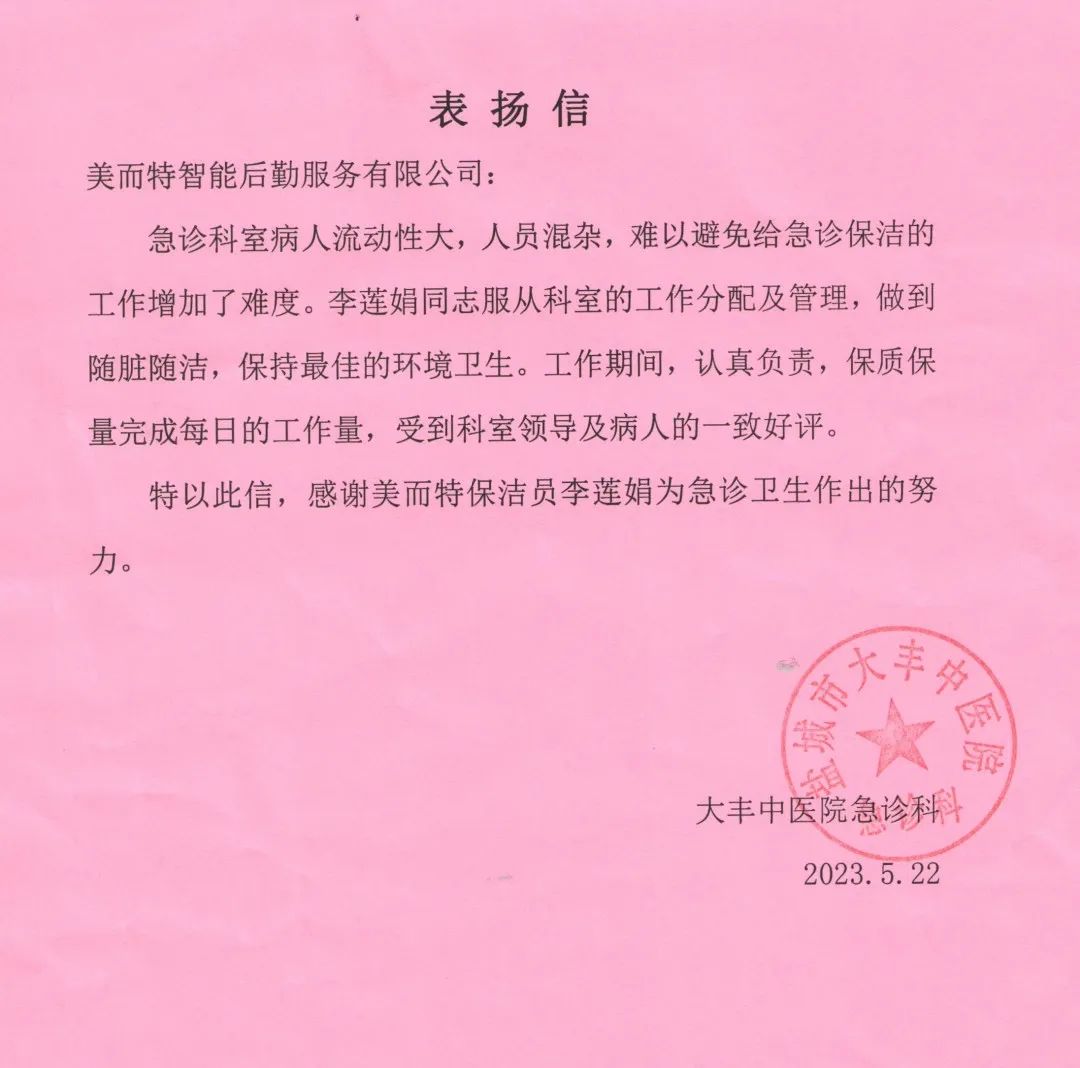 表扬信

美而特智能后勤服务有限公司：

急诊科室病人流动性大，人员混杂，难以避免给急诊保洁的工作增加了难度。李莲娟同志服从科室的工作分配及管理，做到随脏随洁，保持最佳的环境卫生。工作期间，认真负责，保质保量完成每日的工作量，受到科室领导及病人的一致好评。

特以此信，感谢美而特保洁员李莲娟为急诊卫生作出的努力。

盐城市大丰中医院 急诊科

大丰中医院急诊科

2023.5.22